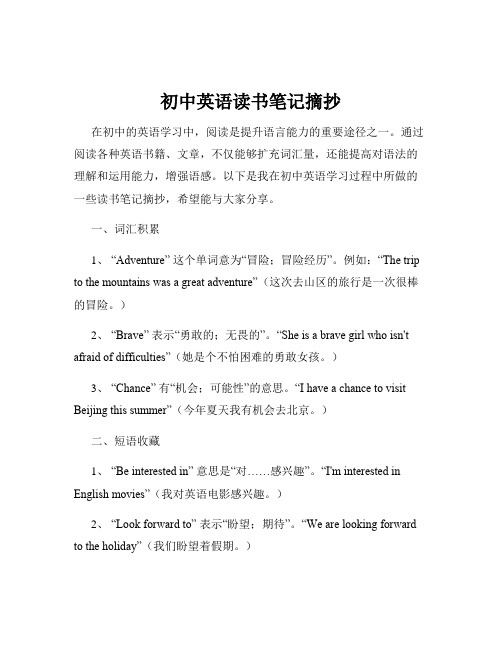 初中英语读书笔记摘抄

在初中的英语学习中，阅读是提升语言能力的重要途径之一。通过阅读各种英语书籍、文章，不仅能够扩充词汇量，还能提高对语法的理解和运用能力，增强语感。以下是我在初中英语学习过程中所做的一些读书笔记摘抄，希望能与大家分享。

一、词汇积累

1、“Adventure” 这个单词意为“冒险；冒险经历”。例如：“The trip to the mountains was a great adventure”（这次去山区的旅行是一次很棒的冒险。）

2、“Brave” 表示“勇敢的；无畏的”。“She is a brave girl who isn't afraid of difficulties”（她是个不怕困难的勇敢女孩。）

3、“Chance” 有“机会；可能性”的意思。“I have a chance to visit Beijing this summer”（今年夏天我有机会去北京。）

二、短语收藏

1、“Be interested in” 意思是“对……感兴趣”。“I'm interested in English movies”（我对英语电影感兴趣。）

2、“Look forward to” 表示“盼望；期待”。“We are looking forward to the holiday”（我们盼望着假期。）